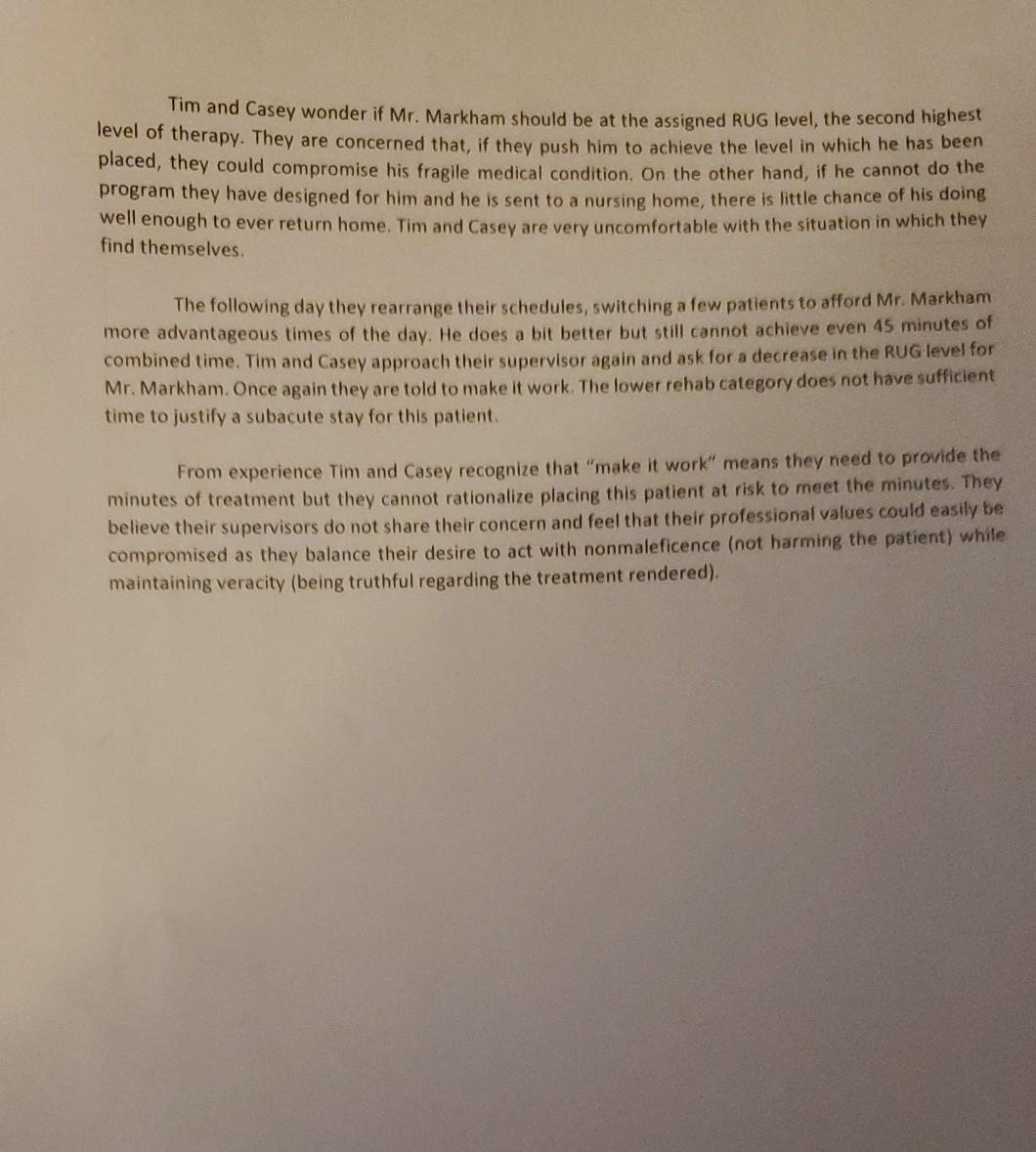 Tim and Casey wonder if Mr. Markham should be at the assigned RUG level, the second highest level of therapy. They are concerned that, if they push him to achieve the level in which he has been placed, they could compromise his fragile medical condition. On the other hand, if he cannot do the program they have designed for him and he is sent to a nursing home, there is little chance of his doing well enough to ever return home. Tim and Casey are very uncomfortable with the situation in which they find themselves.

The following day they rearrange their schedules, switching a few patients to afford Mr. Markham more advantageous times of the day. He does a bit better but still cannot achieve even 45 minutes of combined time. Tim and Casey approach their supervisor again and ask for a decrease in the RUG level for Mr. Markham. Once again they are told to make it work. The lower rehab category does not have sufficient time to justify a subacute stay for this patient.

From experience Tim and Casey recognize that "make it work" means they need to provide the minutes of treatment but they cannot rationalize placing this patient at risk to meet the minutes. They believe their supervisors do not share their concern and feel that their professional values could easily be compromised as they balance their desire to act with nonmaleficence (not harming the patient) while maintaining veracity (being truthful regarding the treatment rendered).